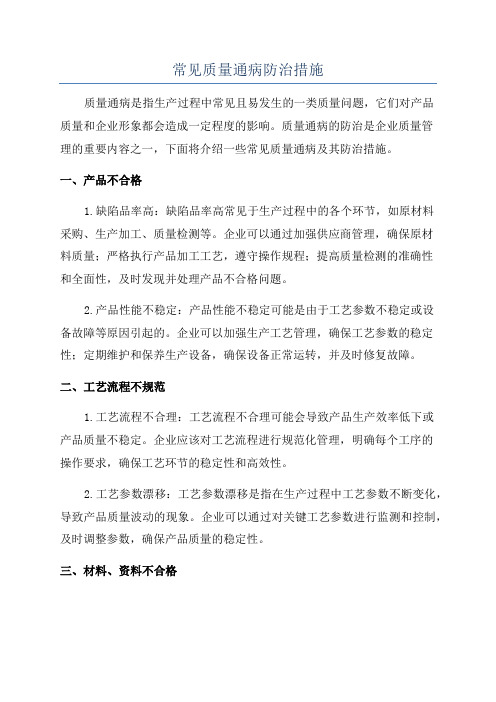 常见质量通病防治措施

质量通病是指生产过程中常见且易发生的一类质量问题，它们对产品质量和企业形象都会造成一定程度的影响。质量通病的防治是企业质量管理的重要内容之一，下面将介绍一些常见质量通病及其防治措施。

一、产品不合格

1.缺陷品率高：缺陷品率高常见于生产过程中的各个环节，如原材料采购、生产加工、质量检测等。企业可以通过加强供应商管理，确保原材料质量；严格执行产品加工工艺，遵守操作规程；提高质量检测的准确性和全面性，及时发现并处理产品不合格问题。

2.产品性能不稳定：产品性能不稳定可能是由于工艺参数不稳定或设备故障等原因引起的。企业可以加强生产工艺管理，确保工艺参数的稳定性；定期维护和保养生产设备，确保设备正常运转，并及时修复故障。

二、工艺流程不规范

1.工艺流程不合理：工艺流程不合理可能会导致产品生产效率低下或产品质量不稳定。企业应该对工艺流程进行规范化管理，明确每个工序的操作要求，确保工艺环节的稳定性和高效性。

2.工艺参数漂移：工艺参数漂移是指在生产过程中工艺参数不断变化，导致产品质量波动的现象。企业可以通过对关键工艺参数进行监测和控制，及时调整参数，确保产品质量的稳定性。

三、材料、资料不合格